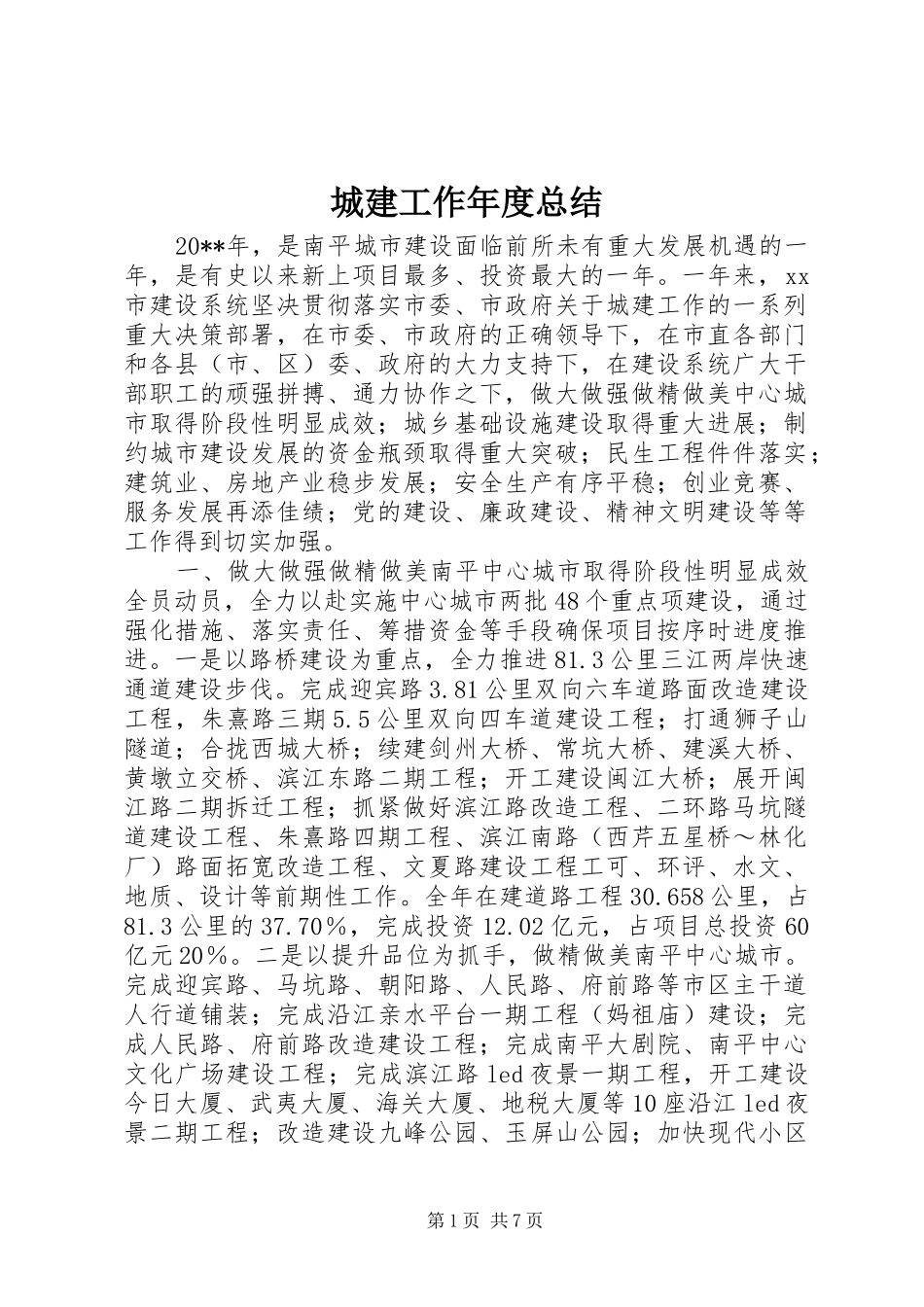 城建工作年度总结

20**年，是南平城市建设面临前所未有重大发展机遇的一年，是有史以来新上项目最多、投资最大的一年。一年来，xx市建设系统坚决贯彻落实市委、市政府关于城建工作的一系列重大决策部署，在市委、市政府的正确领导下，在市直各部门和各县（市、区）委、政府的大力支持下，在建设系统广大干部职工的顽强拼搏、通力协作之下，做大做强做精做美中心城市取得阶段性明显成效；城乡基础设施建设取得重大进展；制约城市建设发展的资金瓶颈取得重大突破；民生工程件件落实；建筑业、房地产业稳步发展；安全生产有序平稳；创业竞赛、服务发展再添佳绩；党的建设、廉政建设、精神文明建设等等工作得到切实加强。

一、做大做强做精做美南平中心城市取得阶段性明显成效全员动员，全力以赴实施中心城市两批48个重点项建设，通过强化措施、落实责任、筹措资金等手段确保项目按序时进度推进。一是以路桥建设为重点，全力推进81.3公里三江两岸快速通道建设步伐。完成迎宾路3.81公里双向六车道路面改造建设工程，朱熹路三期5.5公里双向四车道建设工程；打通狮子山隧道；合拢西城大桥；续建剑州大桥、常坑大桥、建溪大桥、黄墩立交桥、滨江东路二期工程；开工建设闽江大桥；展开闽江路二期拆迁工程；抓紧做好滨江路改造工程、二环路马坑隧道建设工程、朱熹路四期工程、滨江南路（西芹五星桥～林化厂）路面拓宽改造工程、文夏路建设工程工可、环评、水文、地质、设计等前期性工作。全年在建道路工程30.658公里，占81.3公里的37.70％，完成投资12.02亿元，占项目总投资60亿元20％。二是以提升品位为抓手，做精做美南平中心城市。完成迎宾路、马坑路、朝阳路、人民路、府前路等市区主干道人行道铺装；完成沿江亲水平台一期工程（妈祖庙）建设；完成人民路、府前路改造建设工程；完成南平大剧院、南平中心文化广场建设工程；完成滨江路led夜景一期工程，开工建设今日大厦、武夷大厦、海关大厦、地税大厦等10座沿江led夜景二期工程；改造建设九峰公园、玉屏山公园；加快现代小区

第1页 共7页